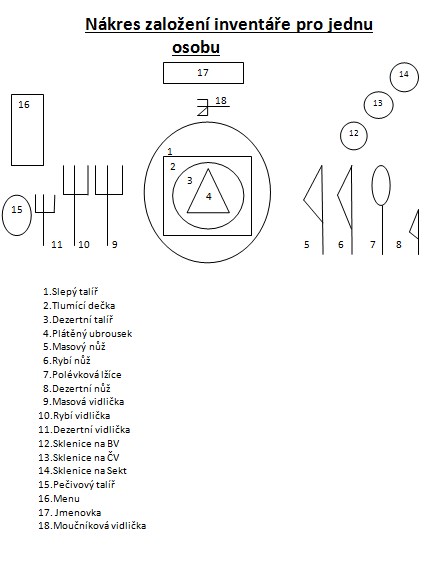 Nákres založení inventáře pro jednu osobu

17

14

16

18

13

12

1

2

3

4

15

11 10 9

5 6 7 8

1.Slepý talíř
2.Tlumící dečka
3.Dezertní talíř
4.Plátěný ubrousek
5.Masový nůž
6.Rybí nůž
7.Polévková lžíce
8.Dezertní nůž
9.Masová vidlička
10.Rybí vidlička
11.Dezertní vidlička
12.Sklenice na BV
13.Sklenice na ČV
14.Sklenice na Sekt
15.Pečivový talíř
16.Menu
17. Jmenovka
18.Moučníková vidlička